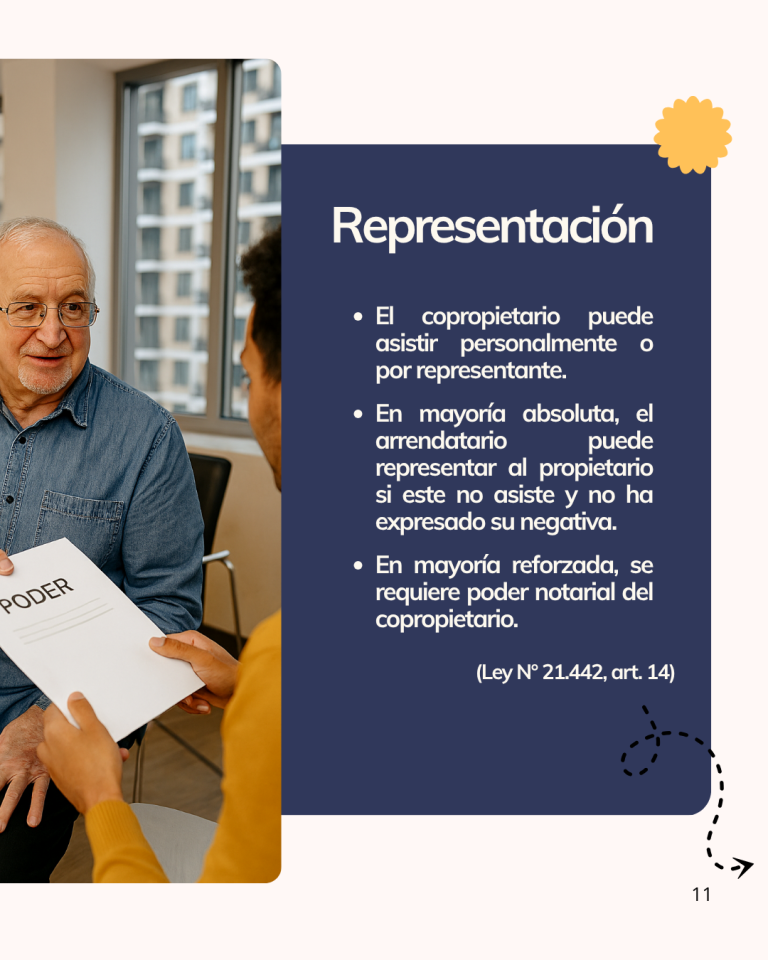 PODER

Representación

• El copropietario puede asistir personalmente o por representante.

• En mayoría absoluta, el arrendatario puede representar al propietario si este no asiste y no ha expresado su negativa.

• En mayoría reforzada, se requiere poder notarial del copropietario.

(Ley N° 21.442, art. 14)

11